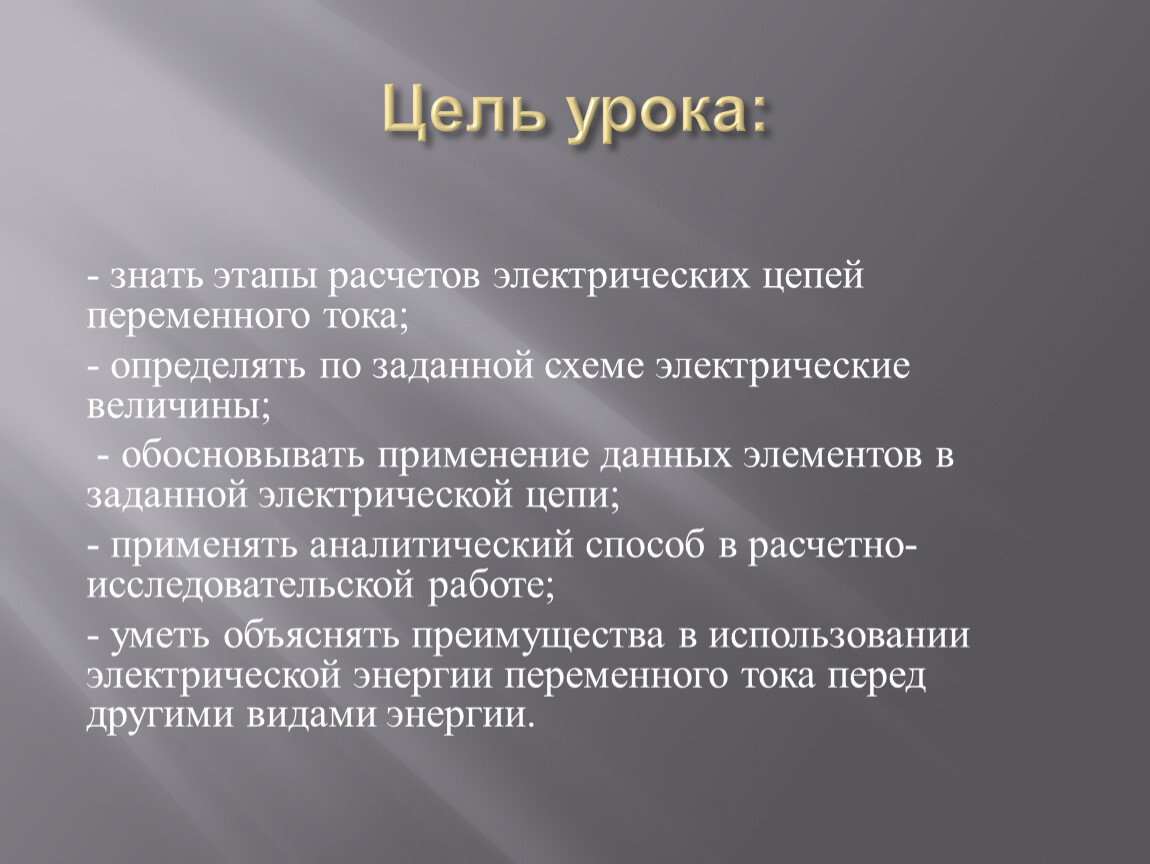 Цель урока:

- знать этапы расчетов электрических цепей переменного тока;

- определять по заданной схеме электрические величины;

- обосновывать применение данных элементов в заданной электрической цепи;

- применять аналитический способ в расчетно-исследовательской работе;

- уметь объяснять преимущества в использовании электрической энергии переменного тока перед другими видами энергии.